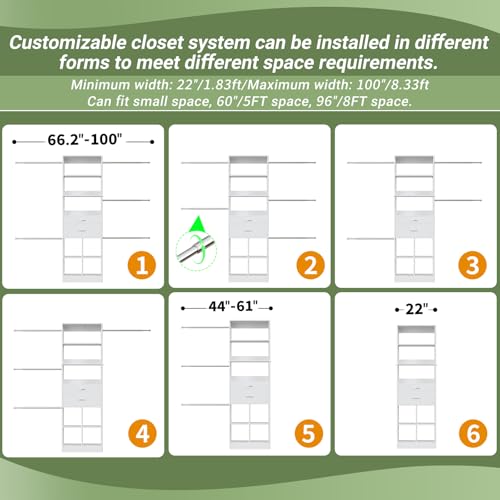 Customizable closet system can be installed in different forms to meet different space requirements.

Minimum width: 22"/1.83ft/Maximum width: 100"/8.33ft
Can fit small space, 60"/5FT space, 96"/8FT space.

66.2"-100"

1

2

3

4

44"-61"

5

22"

6